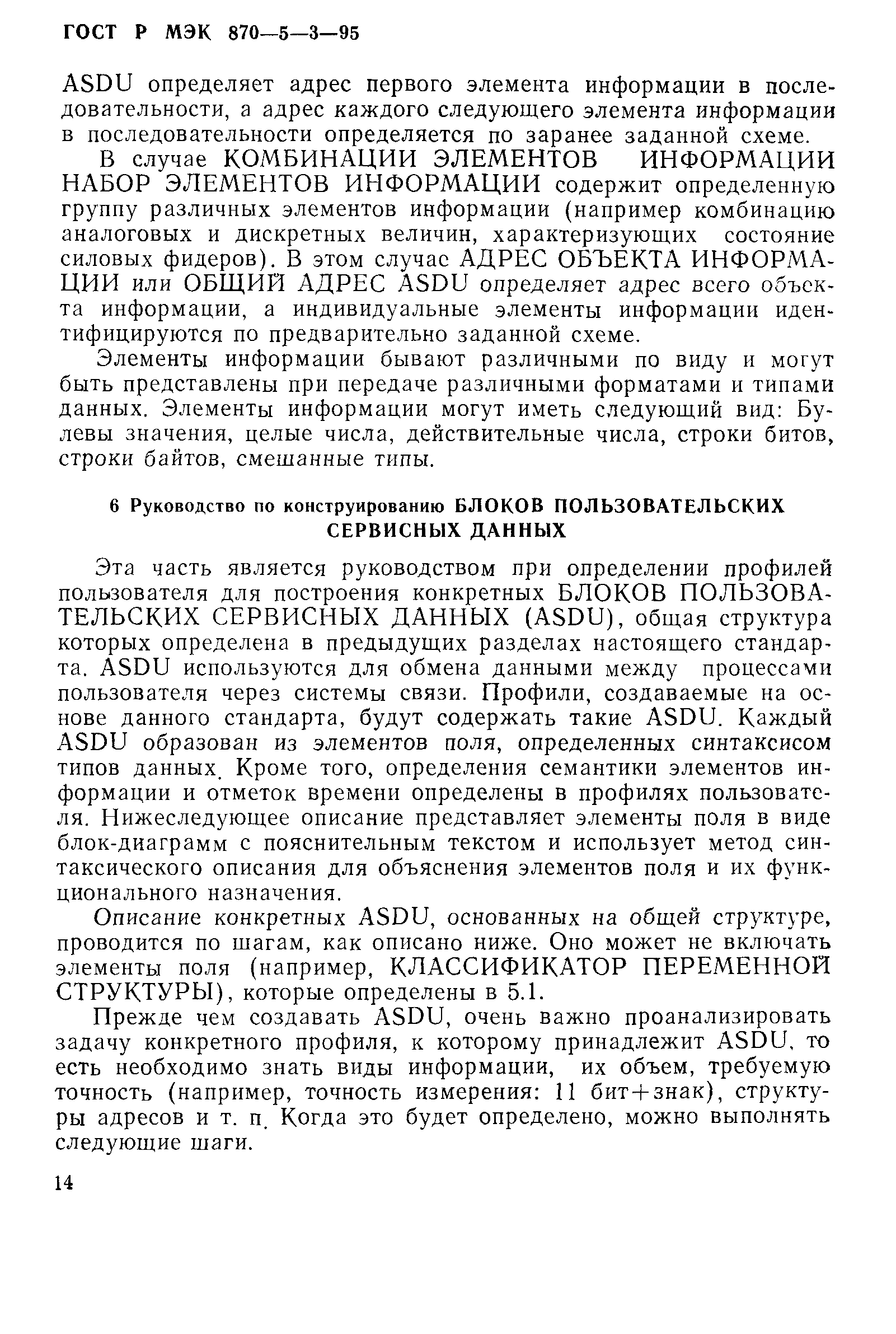 ГОСТ Р МЭК 870—5—3—95

ASDU определяет адрес первого элемента информации в последовательности, а адрес каждого следующего элемента информации в последовательности определяется по заранее заданной схеме.

В случае КОМБИНАЦИИ ЭЛЕМЕНТОВ ИНФОРМАЦИИ НАБОР ЭЛЕМЕНТОВ ИНФОРМАЦИИ содержит определенную группу различных элементов информации (например комбинацию аналоговых и дискретных величин, характеризующих состояние силовых фидеров). В этом случае АДРЕС ОБЪЕКТА ИНФОРМАЦИИ или ОБЩИЙ АДРЕС ASDU определяет адрес всего объекта информации, а индивидуальные элементы информации идентифицируются по предварительно заданной схеме.

Элементы информации бывают различными по виду и могут быть представлены при передаче различными форматами и типами данных. Элементы информации могут иметь следующий вид: Булевы значения, целые числа, действительные числа, строки битов, строки байтов, смешанные типы.

6 Руководство по конструированию БЛОКОВ ПОЛЬЗОВАТЕЛЬСКИХ СЕРВИСНЫХ ДАННЫХ

Эта часть является руководством при определении профилей пользователя для построения конкретных БЛОКОВ ПОЛЬЗОВАТЕЛЬСКИХ СЕРВИСНЫХ ДАННЫХ (ASDU), общая структура которых определена в предыдущих разделах настоящего стандарта. ASDU используются для обмена данными между процессами пользователя через системы связи. Профили, создаваемые на основе данного стандарта, будут содержать такие ASDU. Каждый ASDU образован из элементов поля, определенных синтаксисом типов данных. Кроме того, определения семантики элементов информации и отметок времени определены в профилях пользователя. Нижеследующее описание представляет элементы поля в виде блок-диаграмм с пояснительным текстом и использует метод синтаксического описания для объяснения элементов поля и их функционального назначения.

Описание конкретных ASDU, основанных на общей структуре, проводится по шагам, как описано ниже. Оно может не включать элементы поля (например, КЛАССИФИКАТОР ПЕРЕМЕННОЙ СТРУКТУРЫ), которые определены в 5.1.

Прежде чем создавать ASDU, очень важно проанализировать задачу конкретного профиля, к которому принадлежит ASDU, то есть необходимо знать виды информации, их объем, требуемую точность (например, точность измерения: 11 бит+знак), структуры адресов и т. п. Когда это будет определено, можно выполнять следующие шаги.

14